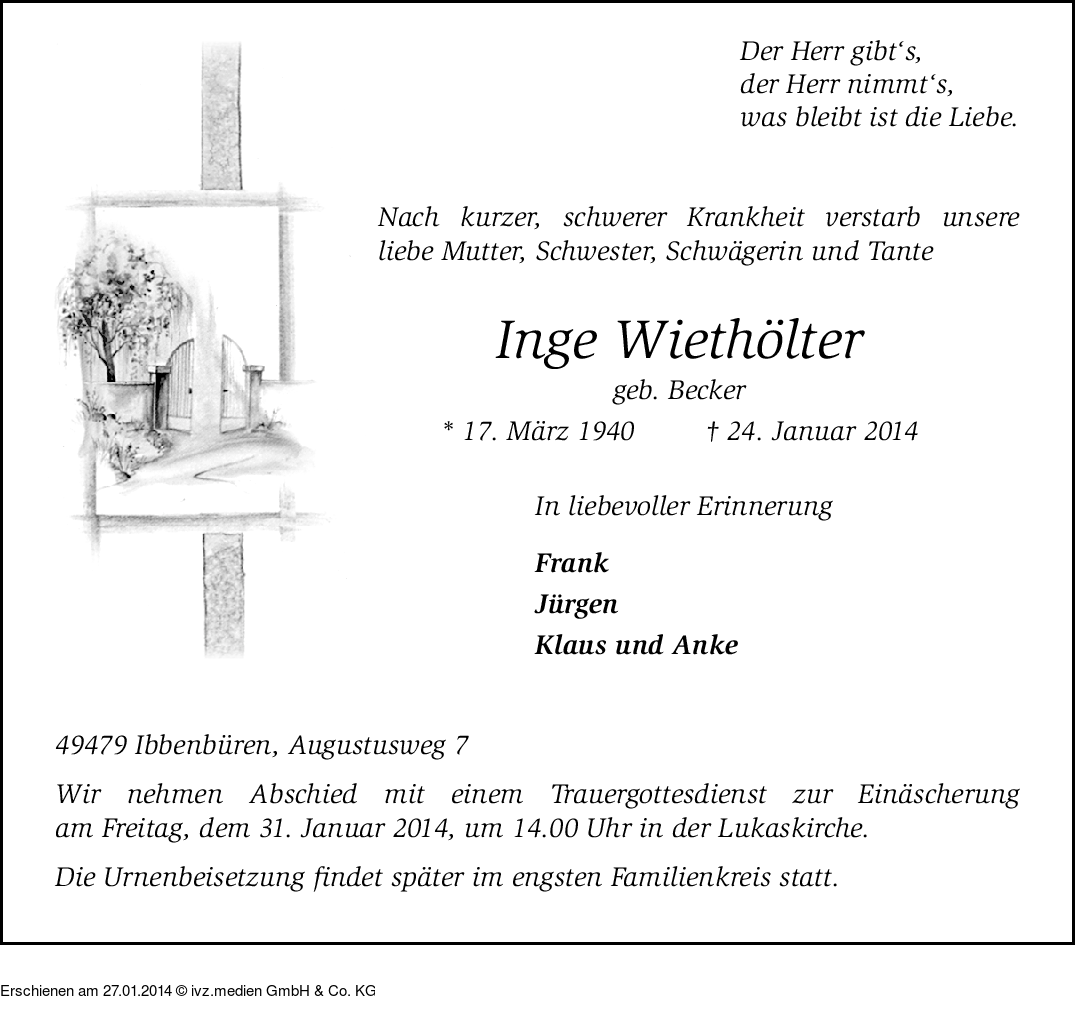 Der Herr gibt‘s,
der Herr nimmt‘s,
was bleibt ist die Liebe.

Nach kurzer, schwerer Krankheit verstarb unsere liebe Mutter, Schwester, Schwägerin und Tante

Inge Wiethölter
geb. Becker
* 17. März 1940 † 24. Januar 2014

In liebevoller Erinnerung

Frank
Jürgen
Klaus und Anke

49479 Ibbenbüren, Augustusweg 7

Wir nehmen Abschied mit einem Trauergottesdienst zur Einäscherung am Freitag, dem 31. Januar 2014, um 14.00 Uhr in der Lukaskirche.

Die Urnenbeisetzung findet später im engsten Familienkreis statt.

Erschienen am 27.01.2014 © ivz.medien GmbH & Co. KG